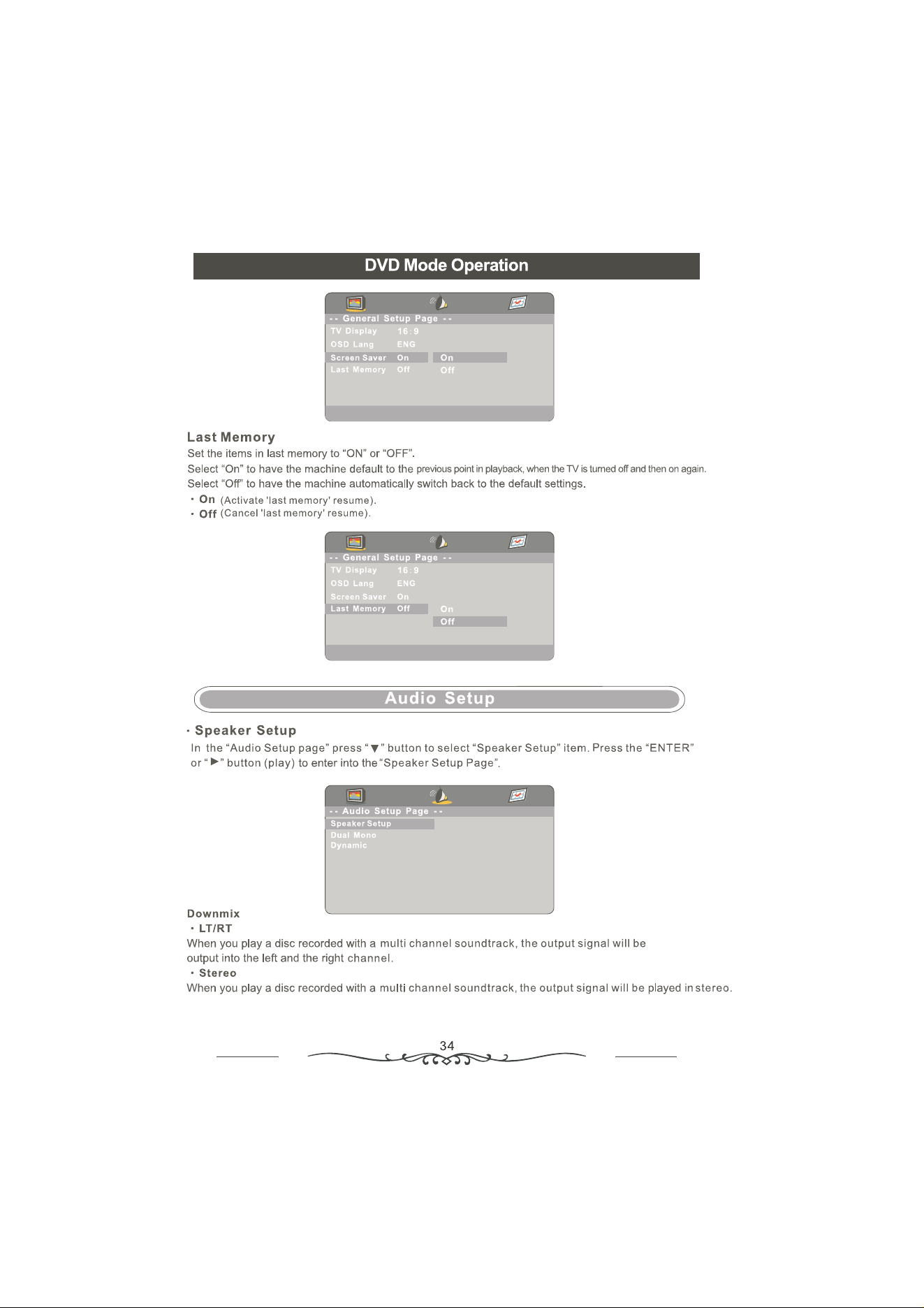 DVD Mode Operation

-- General Setup Page --
TV Display 16:9
OSD Lang ENG
Screen Saver On
Last Memory Off
On
Off

Last Memory

Set the items in last memory to "ON" or "OFF".

Select "On" to have the machine default to the previous point in playback, when the TV is turned off and then on again.

Select "Off" to have the machine automatically switch back to the default settings.

• On (Activate 'last memory' resume).
• Off (Cancel 'last memory' resume).

-- General Setup Page --
TV Display 16:9
OSD Lang ENG
Screen Saver On
Last Memory Off
On
Off

Audio Setup

• Speaker Setup

In the "Audio Setup page" press "▼" button to select "Speaker Setup" item. Press the "ENTER" or "►" button (play) to enter into the "Speaker Setup Page".

-- Audio Setup Page --
Speaker Setup
Dual Mono
Dynamic

Downmix

• LT/RT

When you play a disc recorded with a multi channel soundtrack, the output signal will be output into the left and the right channel.

• Stereo

When you play a disc recorded with a multi channel soundtrack, the output signal will be played in stereo.

34